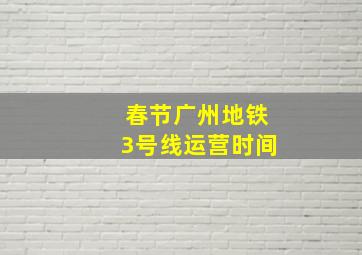 春节广州地铁
3号线运营时间